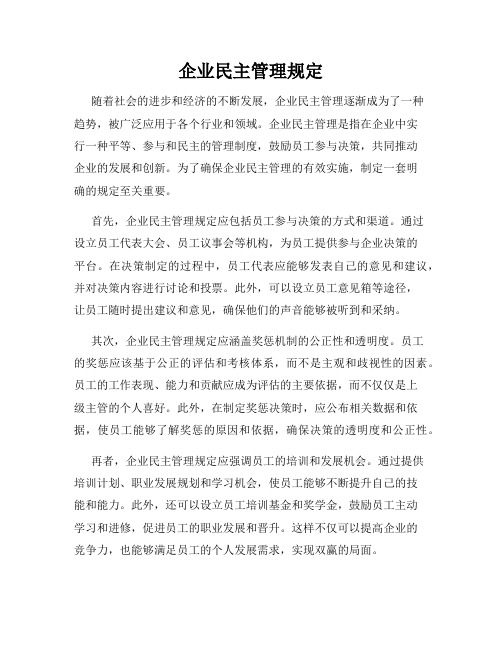 企业民主管理规定

随着社会的进步和经济的不断发展，企业民主管理逐渐成为了一种趋势，被广泛应用于各个行业和领域。企业民主管理是指在企业中实行一种平等、参与和民主的管理制度，鼓励员工参与决策，共同推动企业的发展和创新。为了确保企业民主管理的有效实施，制定一套明确的规定至关重要。

首先，企业民主管理规定应包括员工参与决策的方式和渠道。通过设立员工代表大会、员工议事会等机构，为员工提供参与企业决策的平台。在决策制定的过程中，员工代表应能够发表自己的意见和建议，并对决策内容进行讨论和投票。此外，可以设立员工意见箱等途径，让员工随时提出建议和意见，确保他们的声音能够被听到和采纳。

其次，企业民主管理规定应涵盖奖惩机制的公正性和透明度。员工的奖惩应该基于公正的评估和考核体系，而不是主观和歧视性的因素。员工的工作表现、能力和贡献应成为评估的主要依据，而不仅仅是上级主管的个人喜好。此外，在制定奖惩决策时，应公布相关数据和依据，使员工能够了解奖惩的原因和依据，确保决策的透明度和公正性。

再者，企业民主管理规定应强调员工的培训和发展机会。通过提供培训计划、职业发展规划和学习机会，使员工能够不断提升自己的技能和能力。此外，还可以设立员工培训基金和奖学金，鼓励员工主动学习和进修，促进员工的职业发展和晋升。这样不仅可以提高企业的竞争力，也能够满足员工的个人发展需求，实现双赢的局面。